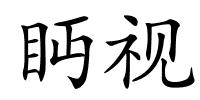 眄视